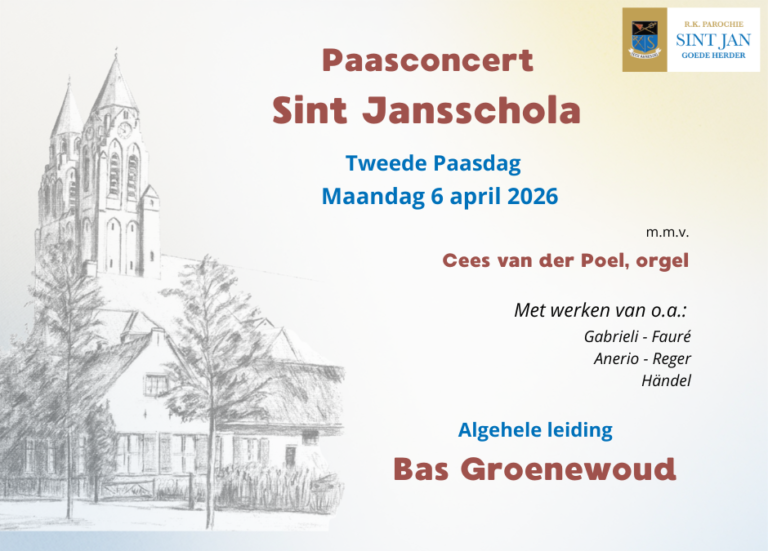 R.K. PAROCHIE
SINT JAN
GOEDE HERDER

Paasconcert
Sint Jansschola

Tweede Paasdag
Maandag 6 april 2026

m.m.v.

Cees van der Poel, orgel

Met werken van o.a.:

Gabrieli - Fauré
Anerio - Reger
Händel

Algehele leiding

Bas Groenewoud